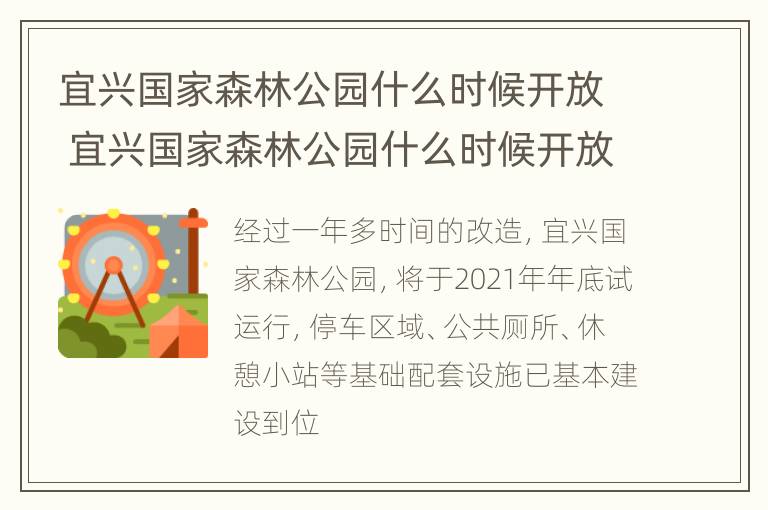 宜兴国家森林公园什么时候开放 宜兴国家森林公园什么时候开放

经过一年多时间的改造, 宜兴国家森林公园, 将于2021年年底试运行, 停车区域、公共厕所、休憩小站等基础配套设施已基本建设到位